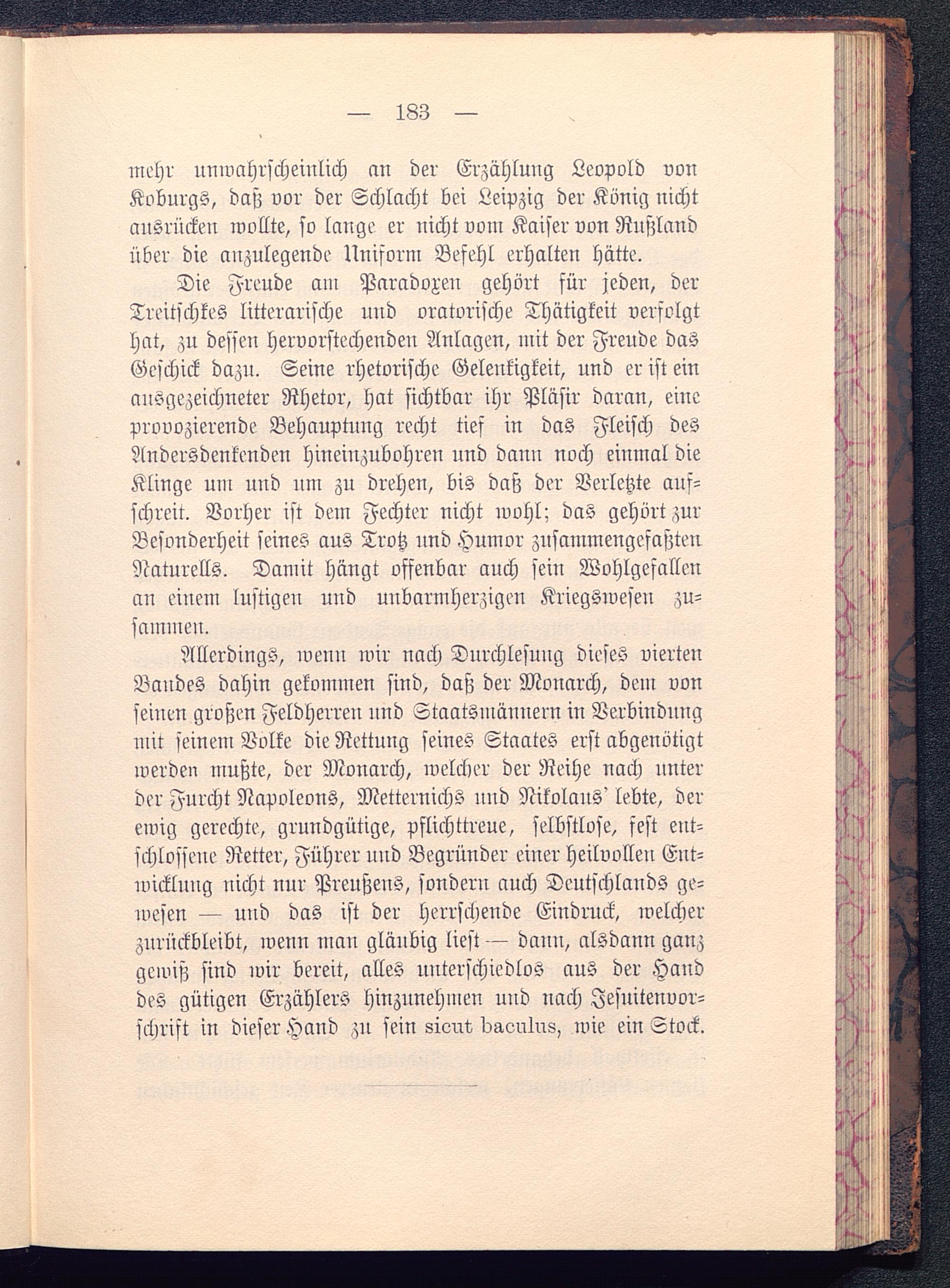 — 183 —

mehr unwahrscheinlich an der Erzählung Leopold von Koburgs, daß vor der Schlacht bei Leipzig der König nicht ausrücken wollte, so lange er nicht vom Kaiser von Rußland über die anzulegende Uniform Befehl erhalten hätte.

Die Freude am Paradoxen gehört für jeden, der Treitschkes litterarische und oratorische Thätigkeit verfolgt hat, zu dessen hervorstechenden Anlagen, mit der Freude das Geschick dazu. Seine rhetorische Gelenkigkeit, und er ist ein ausgezeichneter Rhetor, hat sichtbar ihr Pläsir daran, eine provozierende Behauptung recht tief in das Fleisch des Andersdenkenden hineinzubohren und dann noch einmal die Klinge um und um zu drehen, bis daß der Verletzte aufschreit. Vorher ist dem Fechter nicht wohl; das gehört zur Besonderheit seines aus Trotz und Humor zusammengefaßten Naturells. Damit hängt offenbar auch sein Wohlgefallen an einem lustigen und unbarmherzigen Kriegswesen zusammen.

Allerdings, wenn wir nach Durchlesung dieses vierten Bandes dahin gekommen sind, daß der Monarch, dem von seinen großen Feldherren und Staatsmännern in Verbindung mit seinem Volke die Rettung seines Staates erst abgenötigt werden mußte, der Monarch, welcher der Reihe nach unter der Furcht Napoleons, Metternichs und Nikolaus' lebte, der ewig gerechte, grundgütige, pflichttreue, selbstlose, fest entschlossene Retter, Führer und Begründer einer heilvollen Entwicklung nicht nur Preußens, sondern auch Deutschlands gewesen — und das ist der herrschende Eindruck, welcher zurückbleibt, wenn man gläubig liest — dann, alsdann ganz gewiß sind wir bereit, alles unterschiedlos aus der Hand des gütigen Erzählers hinzunehmen und nach Jesuitenvorschrift in dieser Hand zu sein sicut baculus, wie ein Stock.